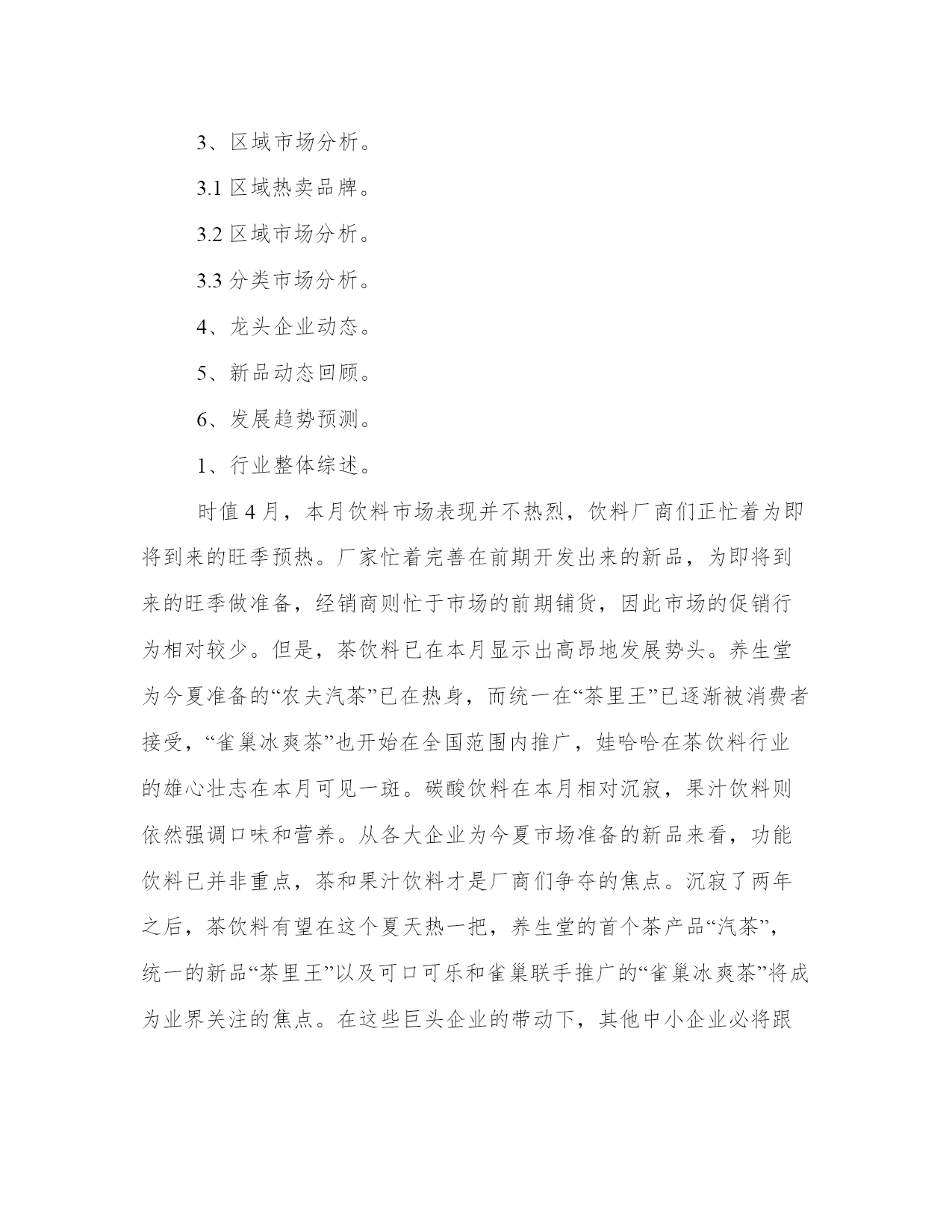 3、区域市场分析。

3.1 区域热卖品牌。

3.2 区域市场分析。

3.3 分类市场分析。

4、龙头企业动态。

5、新品动态回顾。

6、发展趋势预测。

1、行业整体综述。

时值 4 月，本月饮料市场表现并不热烈，饮料厂商们正忙着为即将到来的旺季预热。厂家忙着完善在前期开发出来的新品，为即将到来的旺季做准备，经销商则忙于市场的前期铺货，因此市场的促销行为相对较少。但是，茶饮料已在本月显示出高昂地发展势头。养生堂为今夏准备的“农夫汽茶”已在热身，而统一在“茶里王”已逐渐被消费者接受，“雀巢冰爽茶”也开始在全国范围内推广，娃哈哈在茶饮料行业的雄心壮志在本月可见一斑。碳酸饮料在本月相对沉寂，果汁饮料则依然强调口味和营养。从各大企业为今夏市场准备的新品来看，功能饮料已并非重点，茶和果汁饮料才是厂商们争夺的焦点。沉寂了两年之后，茶饮料有望在这个夏天热一把，养生堂的首个茶产品“汽茶”，统一的新品“茶里王”以及可口可乐和雀巢联手推广的“雀巢冰爽茶”将成为业界关注的焦点。在这些巨头企业的带动下，其他中小企业必将跟